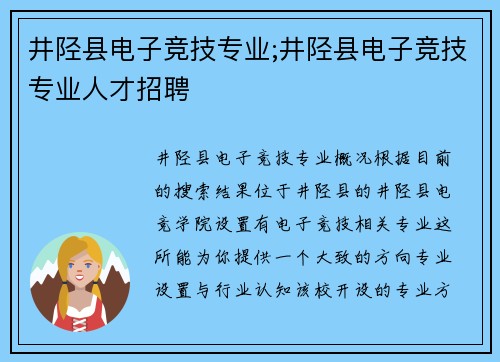 井陉县电子竞技专业;井陉县电子竞技专业人才招聘

井陉县电子竞技专业概况根据目前的搜索结果位于井陉县的井陉县电竞学院设置有电子竞技相关专业这所能为你提供一个大致的方向专业设置与行业认知该校开设的专业方